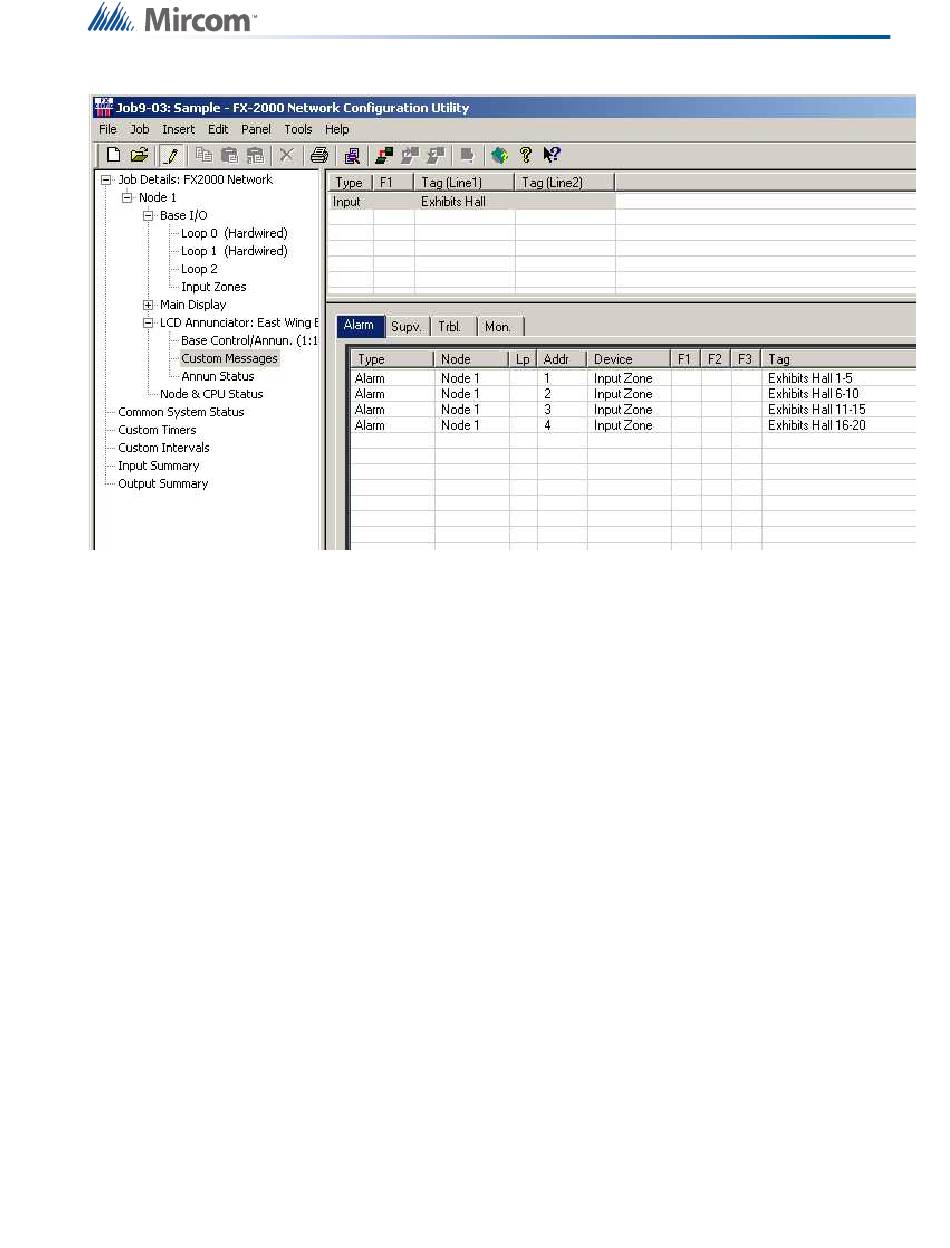 Mircom™

Job9-03: Sample - FX-2000 Network Configuration Utility

File Job Insert Edit Panel Tools Help

Job Details: FX2000 Network
Node 1
Base I/O
Loop 0 (Hardwired)
Loop 1 (Hardwired)
Loop 2
Input Zones
Main Display
LCD Annunciator: East Wing E
Base Control/Annun. (1:1
Custom Messages
Annun Status
Node & CPU Status
Common System Status
Custom Timers
Custom Intervals
Input Summary
Output Summary

| Type | F1 | Tag (Line1) | Tag (Line2) |
|---|---|---|---|
| Input | | Exhibits Hall | |

Alarm Supv. Trbl. Mon.

| Type | Node | Lp | Addr | Device | F1 | F2 | F3 | Tag |
|---|---|---|---|---|---|---|---|---|
| Alarm | Node 1 | | 1 | Input Zone | | | | Exhibits Hall 1-5 |
| Alarm | Node 1 | | 2 | Input Zone | | | | Exhibits Hall 6-10 |
| Alarm | Node 1 | | 3 | Input Zone | | | | Exhibits Hall 11-15 |
| Alarm | Node 1 | | 4 | Input Zone | | | | Exhibits Hall 16-20 |